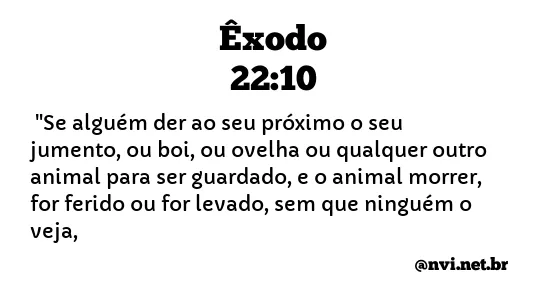 Êxodo
22:10

"Se alguém der ao seu próximo o seu jumento, ou boi, ou ovelha ou qualquer outro animal para ser guardado, e o animal morrer, for ferido ou for levado, sem que ninguém o veja,

@nvi.net.br